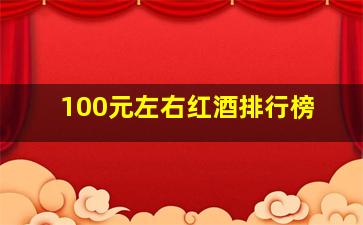 100元左右红酒排行榜